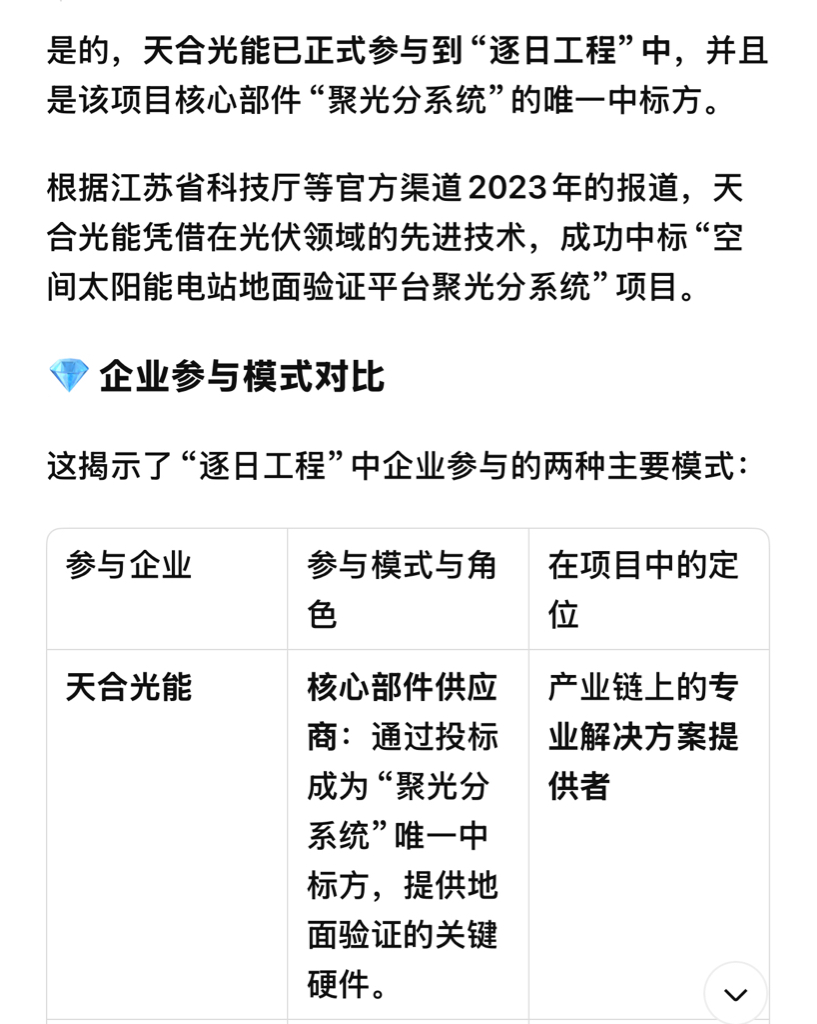 是的，天合光能已正式参与到“逐日工程”中，并且是该项目核心部件“聚光分系统”的唯一中标方。

根据江苏省科技厅等官方渠道2023年的报道，天合光能凭借在光伏领域的先进技术，成功中标“空间太阳能电站地面验证平台聚光分系统”项目。

💎 企业参与模式对比

这揭示了“逐日工程”中企业参与的两种主要模式：

| 参与企业 | 参与模式与角色 | 在项目中的定位 |
|---|---|---|
| 天合光能 | 核心部件供应商：通过投标成为“聚光分系统”唯一中标方，提供地面验证的关键硬件。 | 产业链上的专业解决方案提供者 |